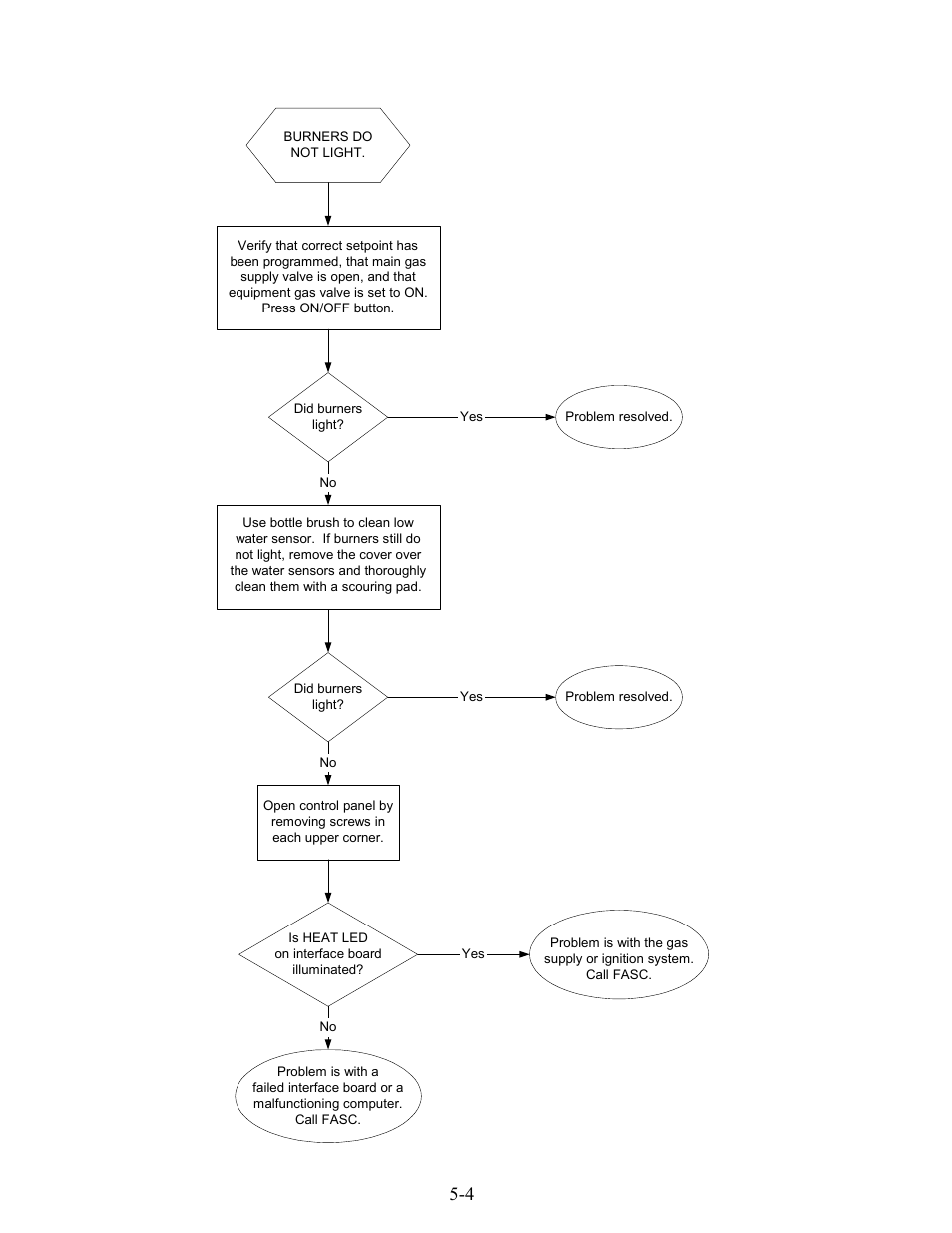 BURNERS DO NOT LIGHT.

Verify that correct setpoint has been programmed, that main gas supply valve is open, and that equipment gas valve is set to ON. Press ON/OFF button.

Did burners light?

Yes

Problem resolved.

No

Use bottle brush to clean low water sensor. If burners still do not light, remove the cover over the water sensors and thoroughly clean them with a scouring pad.

Did burners light?

Yes

Problem resolved.

No

Open control panel by removing screws in each upper corner.

Is HEAT LED on interface board illuminated?

Yes

Problem is with the gas supply or ignition system. Call FASC.

No

Problem is with a failed interface board or a malfunctioning computer. Call FASC.

5-4